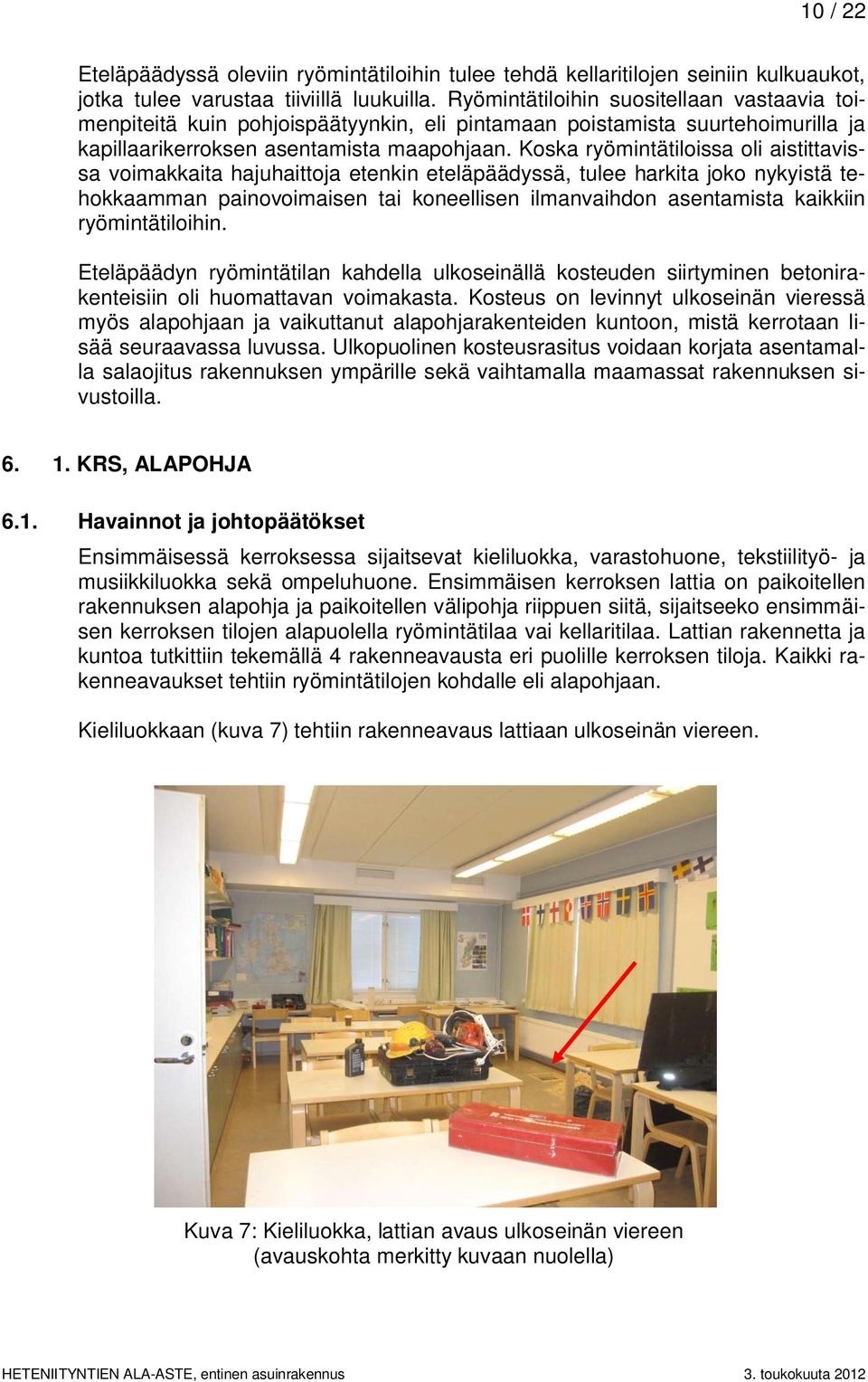 10 / 22

Eteläpäädyssä oleviin ryömintätiloihin tulee tehdä kellaritilojen seiniin kulkuaukot, jotka tulee varustaa tiiviillä luukuilla. Ryömintätiloihin suositellaan vastaavia toimenpiteitä kuin pohjoispäätyynkin, eli pintamaan poistamista suurtehoimurilla ja kapillaarikerroksen asentamista maapohjaan. Koska ryömintätiloissa oli aistittavissa voimakkaita hajuhaittoja etenkin eteläpäädyssä, tulee harkita joko nykyistä tehokkaamman painovoimaisen tai koneellisen ilmanvaihdon asentamista kaikkiin ryömintätiloihin.

Eteläpäädyn ryömintätilan kahdella ulkoseinällä kosteuden siirtyminen betonirakenteisiin oli huomattavan voimakasta. Kosteus on levinnyt ulkoseinän vieressä myös alapohjaan ja vaikuttanut alapohjarakenteiden kuntoon, mistä kerrotaan lisää seuraavassa luvussa. Ulkopuolinen kosteusrasitus voidaan korjata asentamalla salaojitus rakennuksen ympärille sekä vaihtamalla maamassat rakennuksen sivustoilla.

6. 1. KRS, ALAPOHJA

6.1. Havainnot ja johtopäätökset

Ensimmäisessä kerroksessa sijaitsevat kieliluokka, varastohuone, tekstiilityö- ja musiikkiluokka sekä ompeluhuone. Ensimmäisen kerroksen lattia on paikoitellen rakennuksen alapohja ja paikoitellen välipohja riippuen siitä, sijaitseeko ensimmäisen kerroksen tilojen alapuolella ryömintätilaa vai kellaritilaa. Lattian rakennetta ja kuntoa tutkittiin tekemällä 4 rakenneavausta eri puolille kerroksen tiloja. Kaikki rakenneavaukset tehtiin ryömintätilojen kohdalle eli alapohjaan.

Kieliluokkaan (kuva 7) tehtiin rakenneavaus lattiaan ulkoseinän viereen.

Kuva 7: Kieliluokka, lattian avaus ulkoseinän viereen (avauskohta merkitty kuvaan nuolella)

HETENIITYNTIEN ALA-ASTE, entinen asuinrakennus 3. toukokuuta 2012